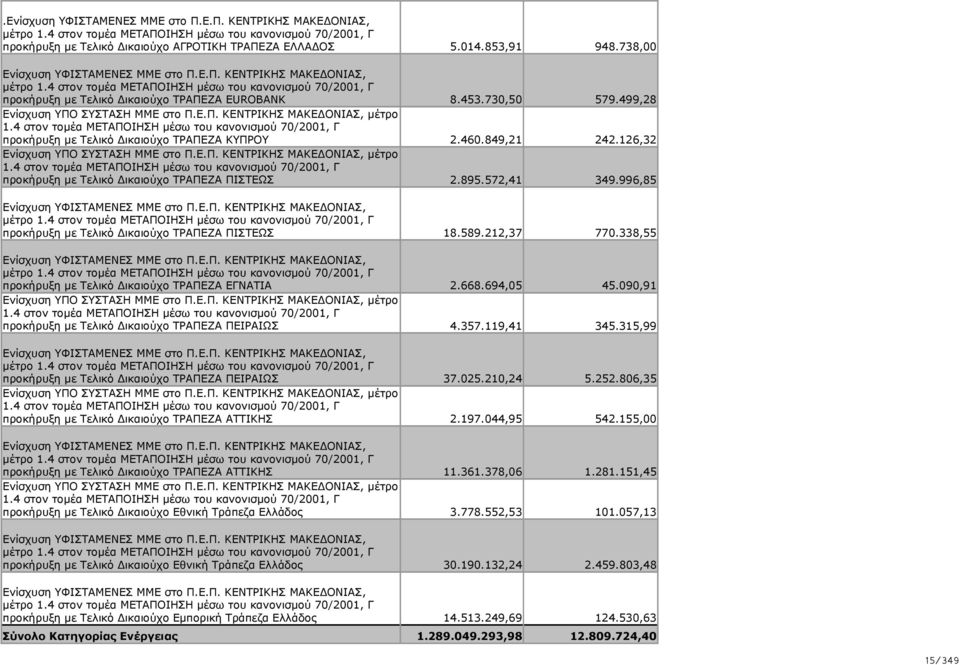 | | | |
|---|---|---|
| .Ενίσχυση ΥΦΙΣΤΑΜΕΝΕΣ ΜΜΕ στο Π.Ε.Π. ΚΕΝΤΡΙΚΗΣ ΜΑΚΕΔΟΝΙΑΣ, μέτρο 1.4 στον τομέα ΜΕΤΑΠΟΙΗΣΗ μέσω του κανονισμού 70/2001, Γ προκήρυξη με Τελικό Δικαιούχο ΑΓΡΟΤΙΚΗ ΤΡΑΠΕΖΑ ΕΛΛΑΔΟΣ | 5.014.853,91 | 948.738,00 |
| Ενίσχυση ΥΦΙΣΤΑΜΕΝΕΣ ΜΜΕ στο Π.Ε.Π. ΚΕΝΤΡΙΚΗΣ ΜΑΚΕΔΟΝΙΑΣ, μέτρο 1.4 στον τομέα ΜΕΤΑΠΟΙΗΣΗ μέσω του κανονισμού 70/2001, Γ προκήρυξη με Τελικό Δικαιούχο ΤΡΑΠΕΖΑ EUROBANK | 8.453.730,50 | 579.499,28 |
| Ενίσχυση ΥΠΟ ΣΥΣΤΑΣΗ ΜΜΕ στο Π.Ε.Π. ΚΕΝΤΡΙΚΗΣ ΜΑΚΕΔΟΝΙΑΣ, μέτρο 1.4 στον τομέα ΜΕΤΑΠΟΙΗΣΗ μέσω του κανονισμού 70/2001, Γ προκήρυξη με Τελικό Δικαιούχο ΤΡΑΠΕΖΑ ΚΥΠΡΟΥ | 2.460.849,21 | 242.126,32 |
| Ενίσχυση ΥΠΟ ΣΥΣΤΑΣΗ ΜΜΕ στο Π.Ε.Π. ΚΕΝΤΡΙΚΗΣ ΜΑΚΕΔΟΝΙΑΣ, μέτρο 1.4 στον τομέα ΜΕΤΑΠΟΙΗΣΗ μέσω του κανονισμού 70/2001, Γ προκήρυξη με Τελικό Δικαιούχο ΤΡΑΠΕΖΑ ΠΙΣΤΕΩΣ | 2.895.572,41 | 349.996,85 |
| Ενίσχυση ΥΦΙΣΤΑΜΕΝΕΣ ΜΜΕ στο Π.Ε.Π. ΚΕΝΤΡΙΚΗΣ ΜΑΚΕΔΟΝΙΑΣ, μέτρο 1.4 στον τομέα ΜΕΤΑΠΟΙΗΣΗ μέσω του κανονισμού 70/2001, Γ προκήρυξη με Τελικό Δικαιούχο ΤΡΑΠΕΖΑ ΠΙΣΤΕΩΣ | 18.589.212,37 | 770.338,55 |
| Ενίσχυση ΥΦΙΣΤΑΜΕΝΕΣ ΜΜΕ στο Π.Ε.Π. ΚΕΝΤΡΙΚΗΣ ΜΑΚΕΔΟΝΙΑΣ, μέτρο 1.4 στον τομέα ΜΕΤΑΠΟΙΗΣΗ μέσω του κανονισμού 70/2001, Γ προκήρυξη με Τελικό Δικαιούχο ΤΡΑΠΕΖΑ ΕΓΝΑΤΙΑ | 2.668.694,05 | 45.090,91 |
| Ενίσχυση ΥΠΟ ΣΥΣΤΑΣΗ ΜΜΕ στο Π.Ε.Π. ΚΕΝΤΡΙΚΗΣ ΜΑΚΕΔΟΝΙΑΣ, μέτρο 1.4 στον τομέα ΜΕΤΑΠΟΙΗΣΗ μέσω του κανονισμού 70/2001, Γ προκήρυξη με Τελικό Δικαιούχο ΤΡΑΠΕΖΑ ΠΕΙΡΑΙΩΣ | 4.357.119,41 | 345.315,99 |
| Ενίσχυση ΥΦΙΣΤΑΜΕΝΕΣ ΜΜΕ στο Π.Ε.Π. ΚΕΝΤΡΙΚΗΣ ΜΑΚΕΔΟΝΙΑΣ, μέτρο 1.4 στον τομέα ΜΕΤΑΠΟΙΗΣΗ μέσω του κανονισμού 70/2001, Γ προκήρυξη με Τελικό Δικαιούχο ΤΡΑΠΕΖΑ ΠΕΙΡΑΙΩΣ | 37.025.210,24 | 5.252.806,35 |
| Ενίσχυση ΥΠΟ ΣΥΣΤΑΣΗ ΜΜΕ στο Π.Ε.Π. ΚΕΝΤΡΙΚΗΣ ΜΑΚΕΔΟΝΙΑΣ, μέτρο 1.4 στον τομέα ΜΕΤΑΠΟΙΗΣΗ μέσω του κανονισμού 70/2001, Γ προκήρυξη με Τελικό Δικαιούχο ΤΡΑΠΕΖΑ ΑΤΤΙΚΗΣ | 2.197.044,95 | 542.155,00 |
| Ενίσχυση ΥΦΙΣΤΑΜΕΝΕΣ ΜΜΕ στο Π.Ε.Π. ΚΕΝΤΡΙΚΗΣ ΜΑΚΕΔΟΝΙΑΣ, μέτρο 1.4 στον τομέα ΜΕΤΑΠΟΙΗΣΗ μέσω του κανονισμού 70/2001, Γ προκήρυξη με Τελικό Δικαιούχο ΤΡΑΠΕΖΑ ΑΤΤΙΚΗΣ | 11.361.378,06 | 1.281.151,45 |
| Ενίσχυση ΥΠΟ ΣΥΣΤΑΣΗ ΜΜΕ στο Π.Ε.Π. ΚΕΝΤΡΙΚΗΣ ΜΑΚΕΔΟΝΙΑΣ, μέτρο 1.4 στον τομέα ΜΕΤΑΠΟΙΗΣΗ μέσω του κανονισμού 70/2001, Γ προκήρυξη με Τελικό Δικαιούχο Εθνική Τράπεζα Ελλάδος | 3.778.552,53 | 101.057,13 |
| Ενίσχυση ΥΦΙΣΤΑΜΕΝΕΣ ΜΜΕ στο Π.Ε.Π. ΚΕΝΤΡΙΚΗΣ ΜΑΚΕΔΟΝΙΑΣ, μέτρο 1.4 στον τομέα ΜΕΤΑΠΟΙΗΣΗ μέσω του κανονισμού 70/2001, Γ προκήρυξη με Τελικό Δικαιούχο Εθνική Τράπεζα Ελλάδος | 30.190.132,24 | 2.459.803,48 |
| Ενίσχυση ΥΦΙΣΤΑΜΕΝΕΣ ΜΜΕ στο Π.Ε.Π. ΚΕΝΤΡΙΚΗΣ ΜΑΚΕΔΟΝΙΑΣ, μέτρο 1.4 στον τομέα ΜΕΤΑΠΟΙΗΣΗ μέσω του κανονισμού 70/2001, Γ προκήρυξη με Τελικό Δικαιούχο Εμπορική Τράπεζα Ελλάδος | 14.513.249,69 | 124.530,63 |
| Σύνολο Κατηγορίας Ενέργειας | 1.289.049.293,98 | 12.809.724,40 |

15/349